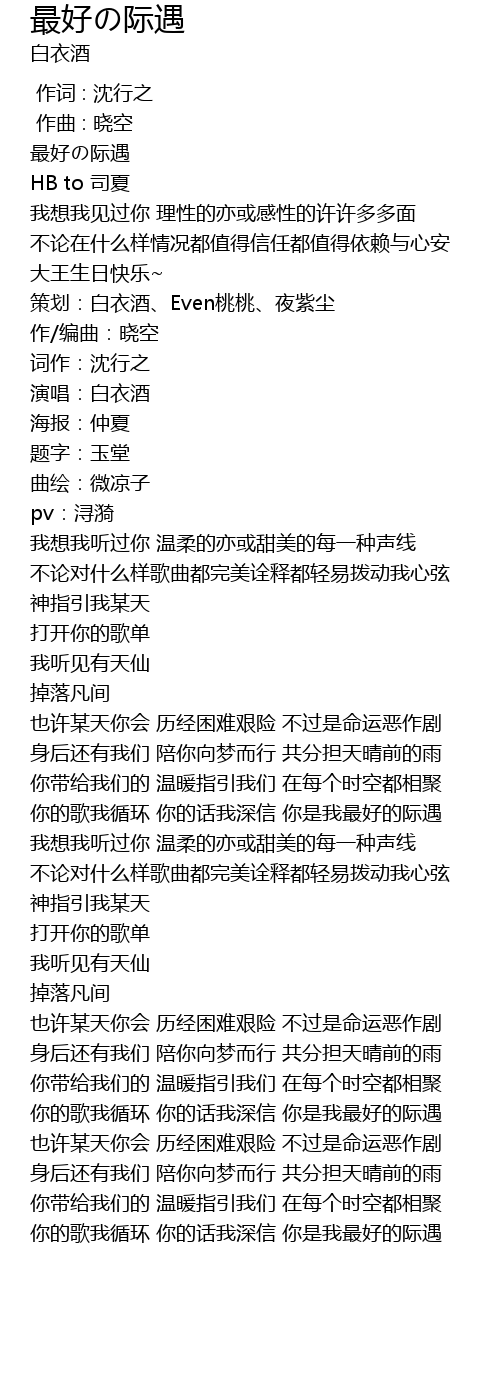 最好の际遇
白衣酒

作词 : 沈行之
作曲 : 晓空
最好の际遇
HB to 司夏
我想我见过你 理性的亦或感性的许许多多面
不论在什么样情况都值得信任都值得依赖与心安
大王生日快乐~
策划：白衣酒、Even桃桃、夜紫尘
作/编曲：晓空
词作：沈行之
演唱：白衣酒
海报：仲夏
题字：玉堂
曲绘：微凉子
pv：浔漪
我想我听过你 温柔的亦或甜美的每一种声线
不论对什么样歌曲都完美诠释都轻易拨动我心弦
神指引我某天
打开你的歌单
我听见有天仙
掉落凡间
也许某天你会 历经困难艰险 不过是命运恶作剧
身后还有我们 陪你向梦而行 共分担天晴前的雨
你带给我们的 温暖指引我们 在每个时空都相聚
你的歌我循环 你的话我深信 你是我最好的际遇
我想我听过你 温柔的亦或甜美的每一种声线
不论对什么样歌曲都完美诠释都轻易拨动我心弦
神指引我某天
打开你的歌单
我听见有天仙
掉落凡间
也许某天你会 历经困难艰险 不过是命运恶作剧
身后还有我们 陪你向梦而行 共分担天晴前的雨
你带给我们的 温暖指引我们 在每个时空都相聚
你的歌我循环 你的话我深信 你是我最好的际遇
也许某天你会 历经困难艰险 不过是命运恶作剧
身后还有我们 陪你向梦而行 共分担天晴前的雨
你带给我们的 温暖指引我们 在每个时空都相聚
你的歌我循环 你的话我深信 你是我最好的际遇